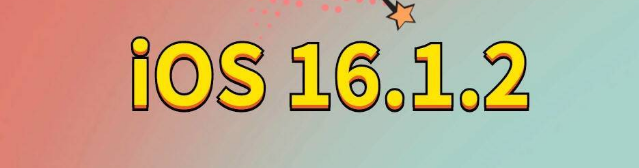 iOS 16.1.2